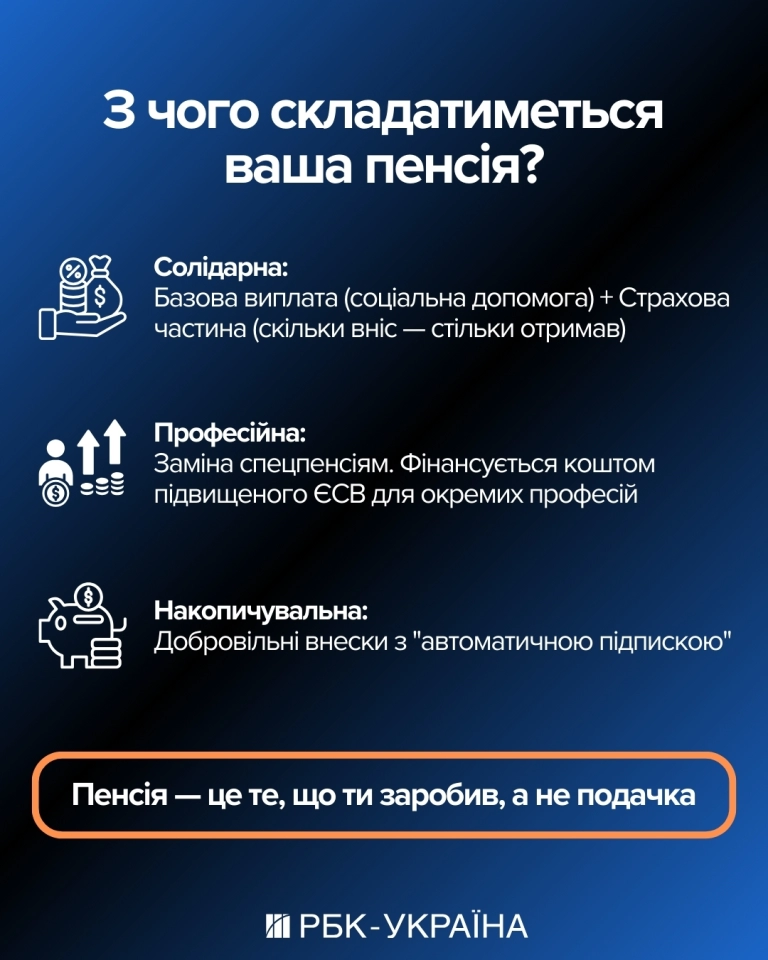 З чого складатиметься ваша пенсія?

Солідарна:
Базова виплата (соціальна допомога) + Страхова частина (скільки вніс — стільки отримав)

Професійна:
Заміна спецпенсіям. Фінансується коштом підвищеного ЄСВ для окремих професій

Накопичувальна:
Добровільні внески з "автоматичною підпискою"

Пенсія — це те, що ти заробив, а не подачка

РБК-УКРАЇНА